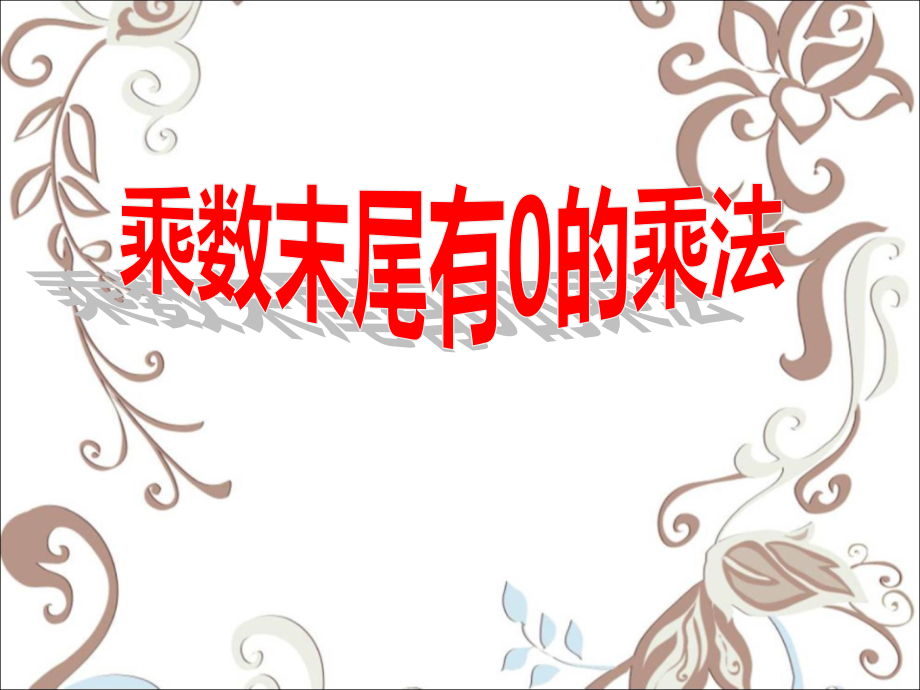 乘数末尾有0的乘法